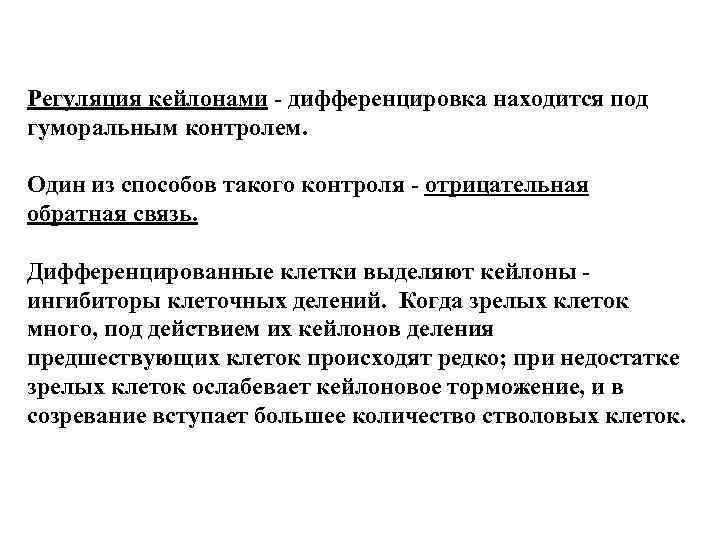 Регуляция кейлонами - дифференцировка находится под гуморальным контролем.

Один из способов такого контроля - отрицательная обратная связь.

Дифференцированные клетки выделяют кейлоны - ингибиторы клеточных делений. Когда зрелых клеток много, под действием их кейлонов деления предшествующих клеток происходят редко; при недостатке зрелых клеток ослабевает кейлоновое торможение, и в созревание вступает большее количество стволовых клеток.